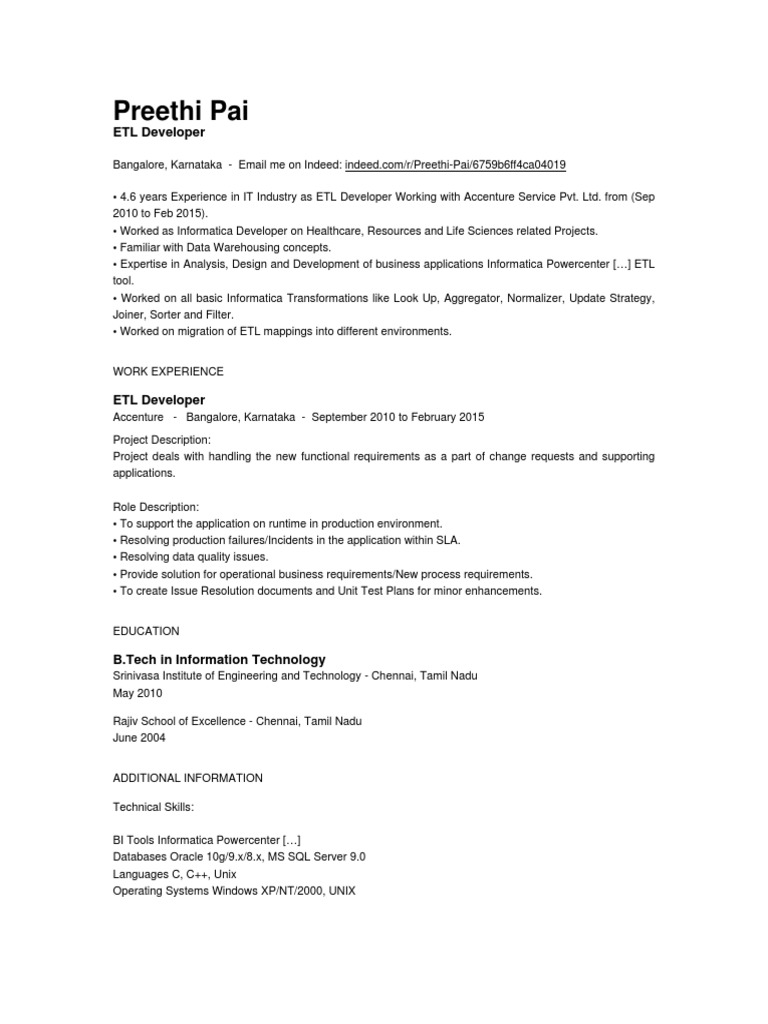 Preethi Pai
ETL Developer

Bangalore, Karnataka - Email me on Indeed: indeed.com/r/Preethi-Pai/6759b6ff4ca04019

• 4.6 years Experience in IT Industry as ETL Developer Working with Accenture Service Pvt. Ltd. from (Sep 2010 to Feb 2015).
• Worked as Informatica Developer on Healthcare, Resources and Life Sciences related Projects.
• Familiar with Data Warehousing concepts.
• Expertise in Analysis, Design and Development of business applications Informatica Powercenter […] ETL tool.
• Worked on all basic Informatica Transformations like Look Up, Aggregator, Normalizer, Update Strategy, Joiner, Sorter and Filter.
• Worked on migration of ETL mappings into different environments.

WORK EXPERIENCE

ETL Developer
Accenture - Bangalore, Karnataka - September 2010 to February 2015

Project Description:
Project deals with handling the new functional requirements as a part of change requests and supporting applications.

Role Description:
• To support the application on runtime in production environment.
• Resolving production failures/Incidents in the application within SLA.
• Resolving data quality issues.
• Provide solution for operational business requirements/New process requirements.
• To create Issue Resolution documents and Unit Test Plans for minor enhancements.

EDUCATION

B.Tech in Information Technology
Srinivasa Institute of Engineering and Technology - Chennai, Tamil Nadu
May 2010

Rajiv School of Excellence - Chennai, Tamil Nadu
June 2004

ADDITIONAL INFORMATION

Technical Skills:

BI Tools Informatica Powercenter […]
Databases Oracle 10g/9.x/8.x, MS SQL Server 9.0
Languages C, C++, Unix
Operating Systems Windows XP/NT/2000, UNIX